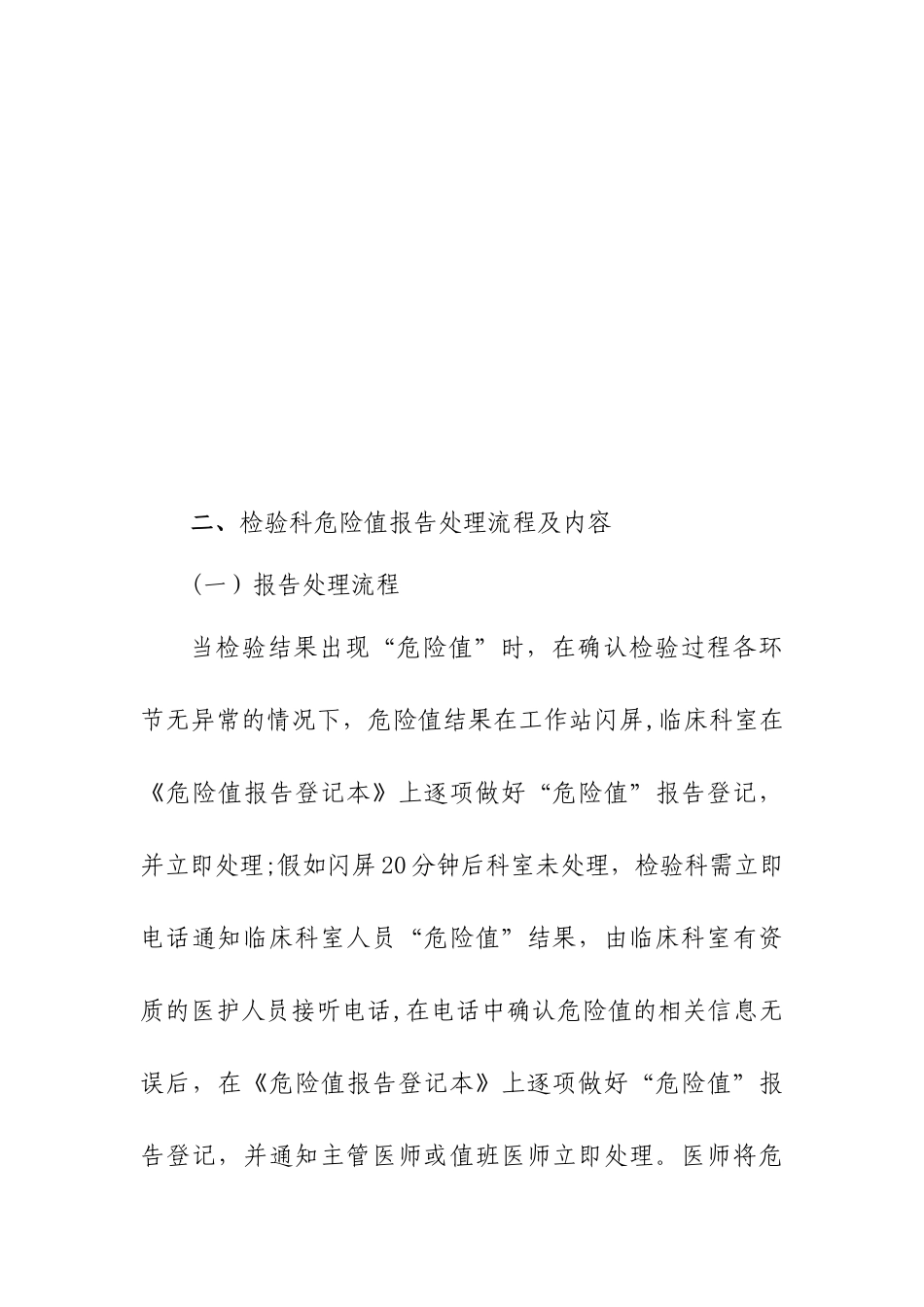 二、检验科危险值报告处理流程及内容

（一）报告处理流程

当检验结果出现“危险值”时，在确认检验过程各环节无异常的情况下，危险值结果在工作站闪屏,临床科室在《危险值报告登记本》上逐项做好“危险值”报告登记，并立即处理;假如闪屏20分钟后科室未处理，检验科需立即电话通知临床科室人员“危险值”结果，由临床科室有资质的医护人员接听电话,在电话中确认危险值的相关信息无误后，在《危险值报告登记本》上逐项做好“危险值”报告登记，并通知主管医师或值班医师立即处理。医师将危